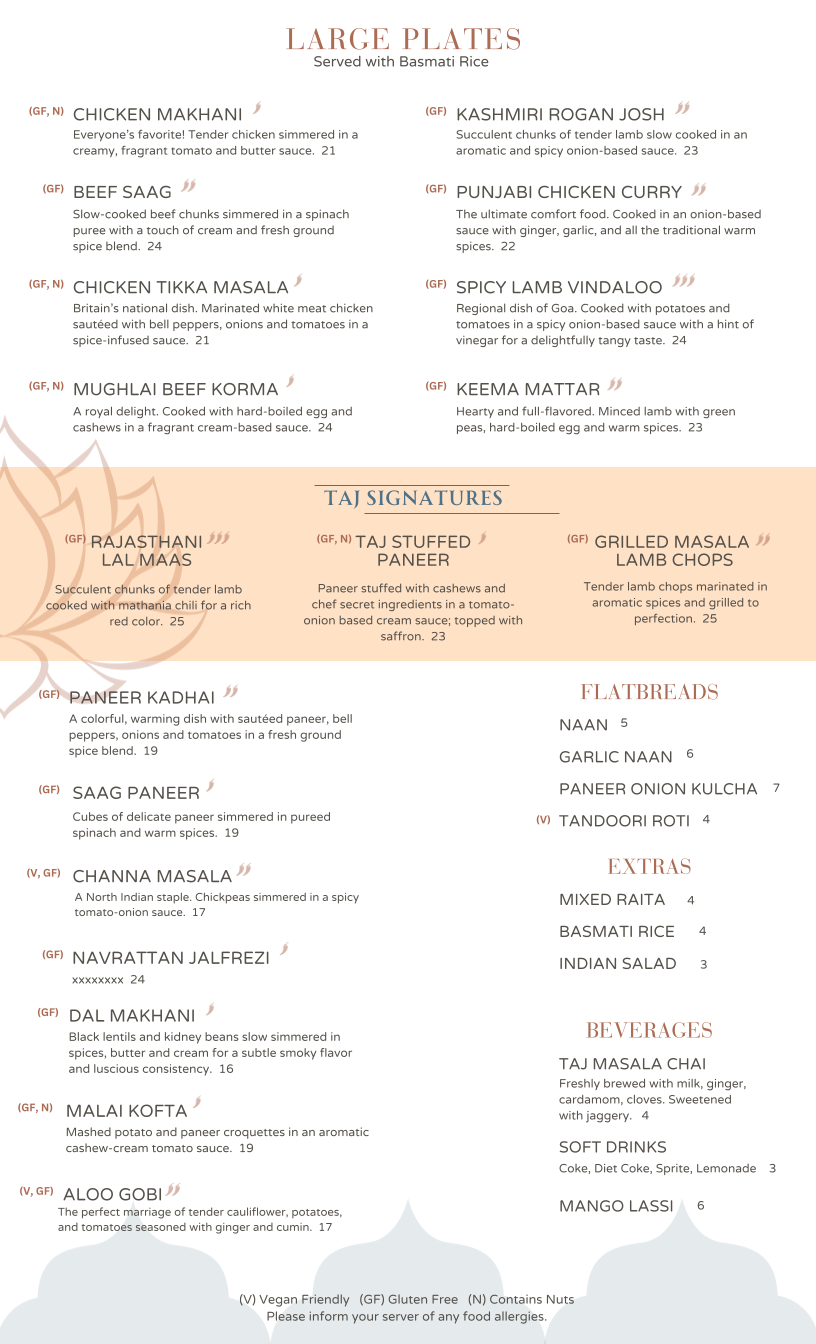 LARGE PLATES
Served with Basmati Rice

(GF, N) CHICKEN MAKHANI
Everyone's favorite! Tender chicken simmered in a creamy, fragrant tomato and butter sauce. 21

(GF) BEEF SAAG
Slow-cooked beef chunks simmered in a spinach puree with a touch of cream and fresh ground spice blend. 24

(GF, N) CHICKEN TIKKA MASALA
Britain's national dish. Marinated white meat chicken sautéed with bell peppers, onions and tomatoes in a spice-infused sauce. 21

(GF, N) MUGHLAI BEEF KORMA
A royal delight. Cooked with hard-boiled egg and cashews in a fragrant cream-based sauce. 24

(GF) KASHMIRI ROGAN JOSH
Succulent chunks of tender lamb slow cooked in an aromatic and spicy onion-based sauce. 23

(GF) PUNJABI CHICKEN CURRY
The ultimate comfort food. Cooked in an onion-based sauce with ginger, garlic, and all the traditional warm spices. 22

(GF) SPICY LAMB VINDALOO
Regional dish of Goa. Cooked with potatoes and tomatoes in a spicy onion-based sauce with a hint of vinegar for a delightfully tangy taste. 24

(GF) KEEMA MATTAR
Hearty and full-flavored. Minced lamb with green peas, hard-boiled egg and warm spices. 23

TAJ SIGNATURES

(GF) RAJASTHANI LAL MAAS
Succulent chunks of tender lamb cooked with mathania chili for a rich red color. 25

(GF, N) TAJ STUFFED PANEER
Paneer stuffed with cashews and chef secret ingredients in a tomato-onion based cream sauce; topped with saffron. 23

(GF) GRILLED MASALA LAMB CHOPS
Tender lamb chops marinated in aromatic spices and grilled to perfection. 25

(GF) PANEER KADHAI
A colorful, warming dish with sautéed paneer, bell peppers, onions and tomatoes in a fresh ground spice blend. 19

(GF) SAAG PANEER
Cubes of delicate paneer simmered in pureed spinach and warm spices. 19

(V, GF) CHANNA MASALA
A North Indian staple. Chickpeas simmered in a spicy tomato-onion sauce. 17

(GF) NAVRATTAN JALFREZI
xxxxxxxx 24

(GF) DAL MAKHANI
Black lentils and kidney beans slow simmered in spices, butter and cream for a subtle smoky flavor and luscious consistency. 16

(GF, N) MALAI KOFTA
Mashed potato and paneer croquettes in an aromatic cashew-cream tomato sauce. 19

(V, GF) ALOO GOBI
The perfect marriage of tender cauliflower, potatoes, and tomatoes seasoned with ginger and cumin. 17

FLATBREADS
NAAN 5
GARLIC NAAN 6
PANEER ONION KULCHA 7
(V) TANDOORI ROTI 4

EXTRAS
MIXED RAITA 4
BASMATI RICE 4
INDIAN SALAD 3

BEVERAGES
TAJ MASALA CHAI
Freshly brewed with milk, ginger, cardamom, cloves. Sweetened with jaggery. 4
SOFT DRINKS
Coke, Diet Coke, Sprite, Lemonade 3
MANGO LASSI 6

(V) Vegan Friendly (GF) Gluten Free (N) Contains Nuts
Please inform your server of any food allergies.